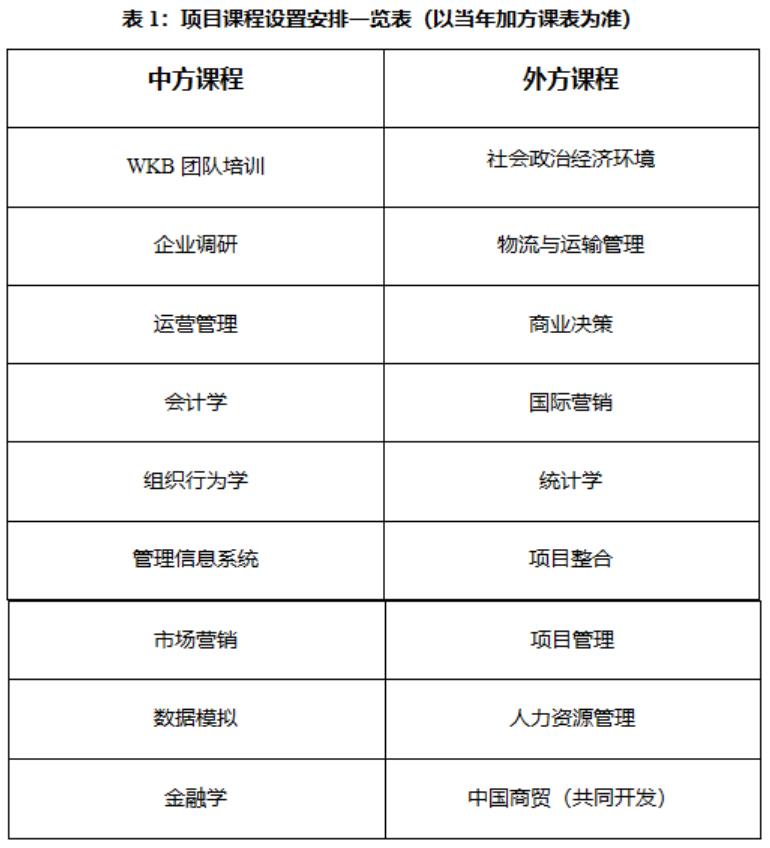 表 1：项目课程设置安排一览表（以当年加方课表为准）

| 中方课程 | 外方课程 |
|---|---|
| WKB 团队培训 | 社会政治经济环境 |
| 企业调研 | 物流与运输管理 |
| 运营管理 | 商业决策 |
| 会计学 | 国际营销 |
| 组织行为学 | 统计学 |
| 管理信息系统 | 项目整合 |
| 市场营销 | 项目管理 |
| 数据模拟 | 人力资源管理 |
| 金融学 | 中国商贸（共同开发） |